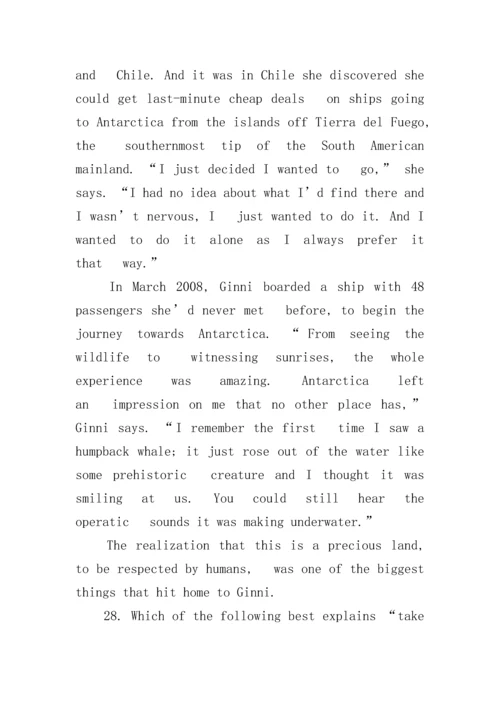 and Chile. And it was in Chile she discovered she could get last-minute cheap deals on ships going to Antarctica from the islands off Tierra del Fuego, the southernmost tip of the South American mainland. “I just decided I wanted to go,” she says. “I had no idea about what I’d find there and I wasn’t nervous, I just wanted to do it. And I wanted to do it alone as I always prefer it that way.”

In March 2008, Ginni boarded a ship with 48 passengers she’d never met before, to begin the journey towards Antarctica. “From seeing the wildlife to witnessing sunrises, the whole experience was amazing. Antarctica left an impression on me that no other place has,” Ginni says. “I remember the first time I saw a humpback whale; it just rose out of the water like some prehistoric creature and I thought it was smiling at us. You could still hear the operatic sounds it was making underwater.”

The realization that this is a precious land, to be respected by humans, was one of the biggest things that hit home to Ginni.

28. Which of the following best explains “take